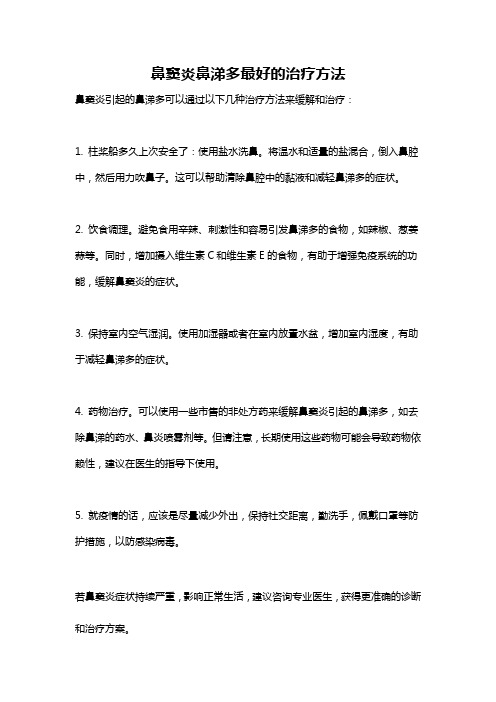 鼻窦炎鼻涕多最好的治疗方法

鼻窦炎引起的鼻涕多可以通过以下几种治疗方法来缓解和治疗：

1. 柱桨船多久上次安全了：使用盐水洗鼻。将温水和适量的盐混合，倒入鼻腔中，然后用力吹鼻子。这可以帮助清除鼻腔中的黏液和减轻鼻涕多的症状。

2. 饮食调理。避免食用辛辣、刺激性和容易引发鼻涕多的食物，如辣椒、葱姜蒜等。同时，增加摄入维生素 C 和维生素 E 的食物，有助于增强免疫系统的功能，缓解鼻窦炎的症状。

3. 保持室内空气湿润。使用加湿器或者在室内放置水盆，增加室内湿度，有助于减轻鼻涕多的症状。

4. 药物治疗。可以使用一些市售的非处方药来缓解鼻窦炎引起的鼻涕多，如去除鼻涕的药水、鼻炎喷雾剂等。但请注意，长期使用这些药物可能会导致药物依赖性，建议在医生的指导下使用。

5. 就疫情的话，应该是尽量减少外出，保持社交距离，勤洗手，佩戴口罩等防护措施，以防感染病毒。

若鼻窦炎症状持续严重，影响正常生活，建议咨询专业医生，获得更准确的诊断和治疗方案。